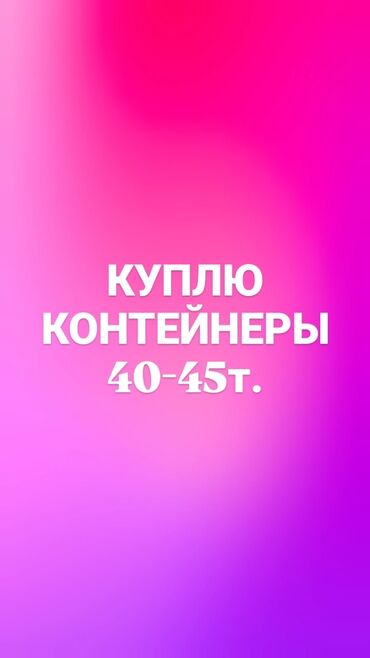 КУПЛЮ
КОНТЕЙНЕРЫ
40-45т.